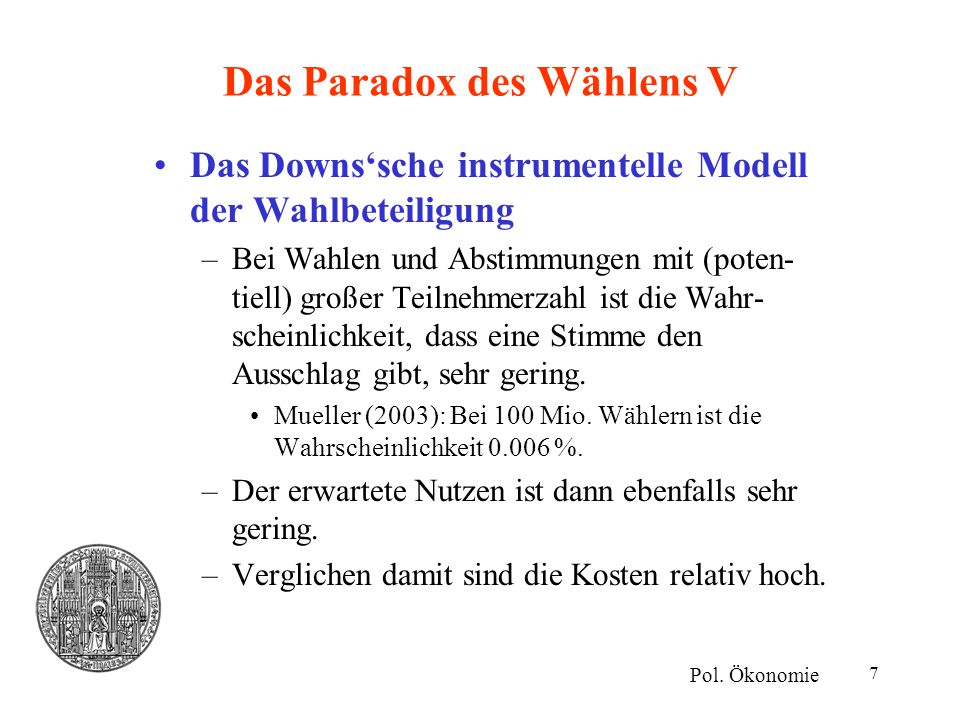 Das Paradox des Wählens V

• Das Downs‘sche instrumentelle Modell der Wahlbeteiligung

– Bei Wahlen und Abstimmungen mit (potentiell) großer Teilnehmerzahl ist die Wahrscheinlichkeit, dass eine Stimme den Ausschlag gibt, sehr gering.

• Mueller (2003): Bei 100 Mio. Wählern ist die Wahrscheinlichkeit 0.006 %.

– Der erwartete Nutzen ist dann ebenfalls sehr gering.

– Verglichen damit sind die Kosten relativ hoch.

Pol. Ökonomie

7